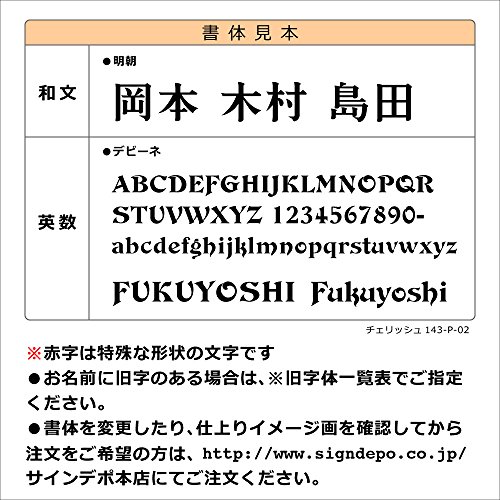 書体見本

和文

●明朝

岡本 木村 島田

英数

●デビーネ

ABCDEFGHIJKLMNOPQR
STUVWXYZ 1234567890-
abcdefghijklmnopqrstuvwxyz

FUKUYOSHI Fukuyoshi

チェリッシュ 143-P-02

※赤字は特殊な形状の文字です

●お名前に旧字のある場合は、※旧字体一覧表でご指定ください。

●書体を変更したり、仕上りイメージ画を確認してから注文をご希望の方は、http://www.signdepo.co.jp/サインデポ本店にてご注文ください。